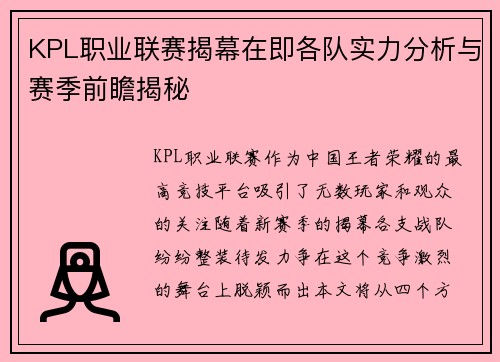 KPL职业联赛揭幕在即各队实力分析与赛季前瞻揭秘

KPL职业联赛作为中国王者荣耀的最高竞技平台吸引了无数玩家和观众的关注随着新赛季的揭幕各支战队纷纷整装待发力争在这个竞争激烈的舞台上脱颖而出本文将从四个方